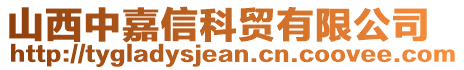 山西中嘉信科贸有限公司
http://tygladysjean.cn.coovee.com